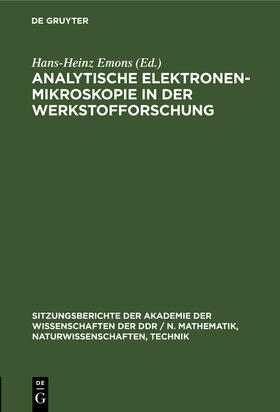 DE GRUYTER

Hans-Heinz Emons (Ed.)

ANALYTISCHE ELEKTRONENMIKROSKOPIE IN DER WERKSTOFFORSCHUNG

SITZUNGSBERICHTE DER AKADEMIE DER WISSENSCHAFTEN DER DDR / N. MATHEMATIK, NATURWISSENSCHAFTEN, TECHNIK

DE G